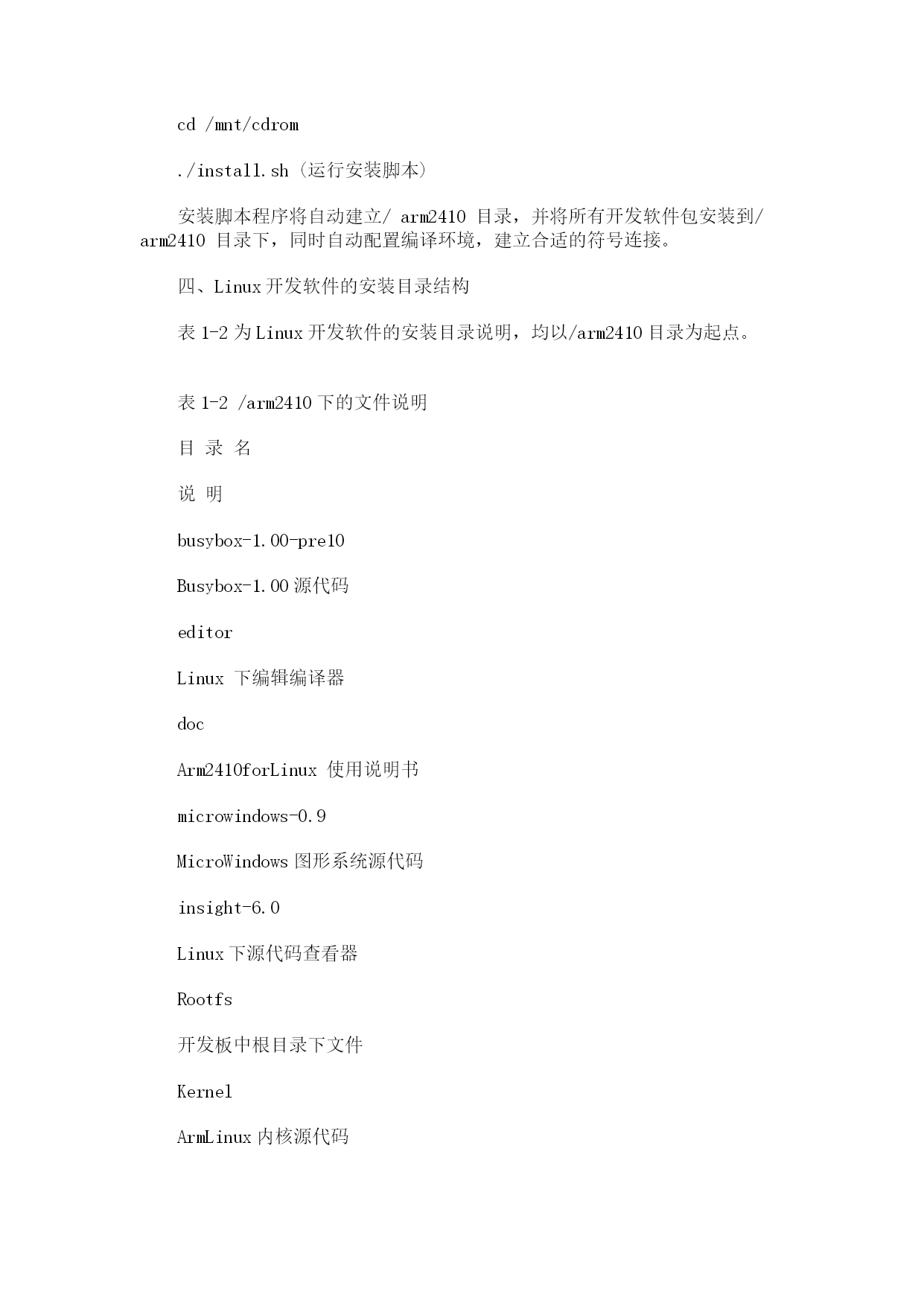 cd /mnt/cdrom

./install.sh（运行安装脚本）

安装脚本程序将自动建立/ arm2410 目录，并将所有开发软件包安装到/ arm2410 目录下，同时自动配置编译环境，建立合适的符号连接。

四、Linux 开发软件的安装目录结构

表 1-2 为 Linux 开发软件的安装目录说明，均以/arm2410 目录为起点。

表 1-2 /arm2410 下的文件说明

目 录 名

说 明

busybox-1.00-pre10

Busybox-1.00 源代码

editor

Linux 下编辑编译器

doc

Arm2410forLinux 使用说明书

microwindows-0.9

MicroWindows 图形系统源代码

insight-6.0

Linux 下源代码查看器

Rootfs

开发板中根目录下文件

Kernel

ArmLinux 内核源代码